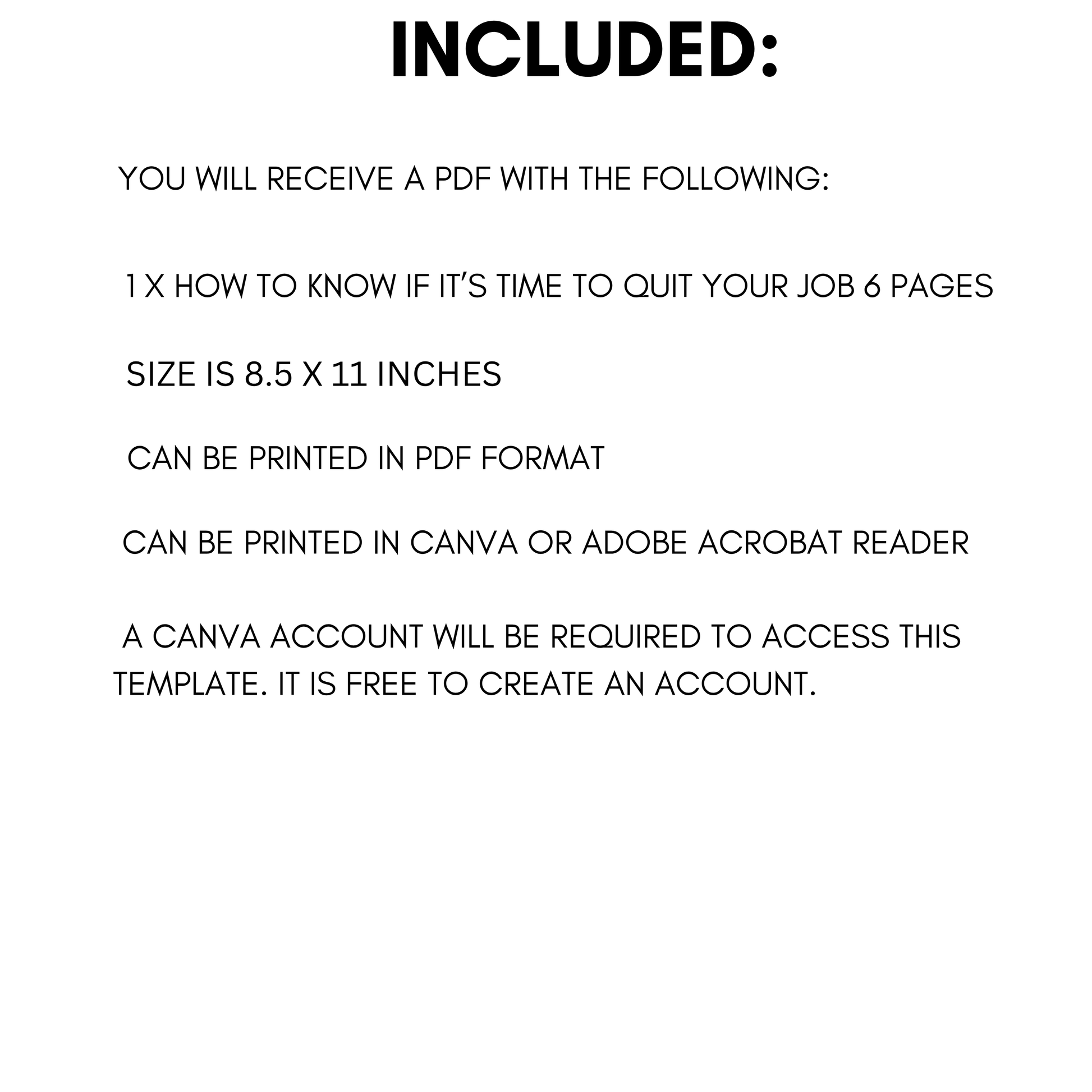 INCLUDED:

YOU WILL RECEIVE A PDF WITH THE FOLLOWING:

1 X HOW TO KNOW IF IT'S TIME TO QUIT YOUR JOB 6 PAGES

SIZE IS 8.5 X 11 INCHES

CAN BE PRINTED IN PDF FORMAT

CAN BE PRINTED IN CANVA OR ADOBE ACROBAT READER

A CANVA ACCOUNT WILL BE REQUIRED TO ACCESS THIS TEMPLATE. IT IS FREE TO CREATE AN ACCOUNT.